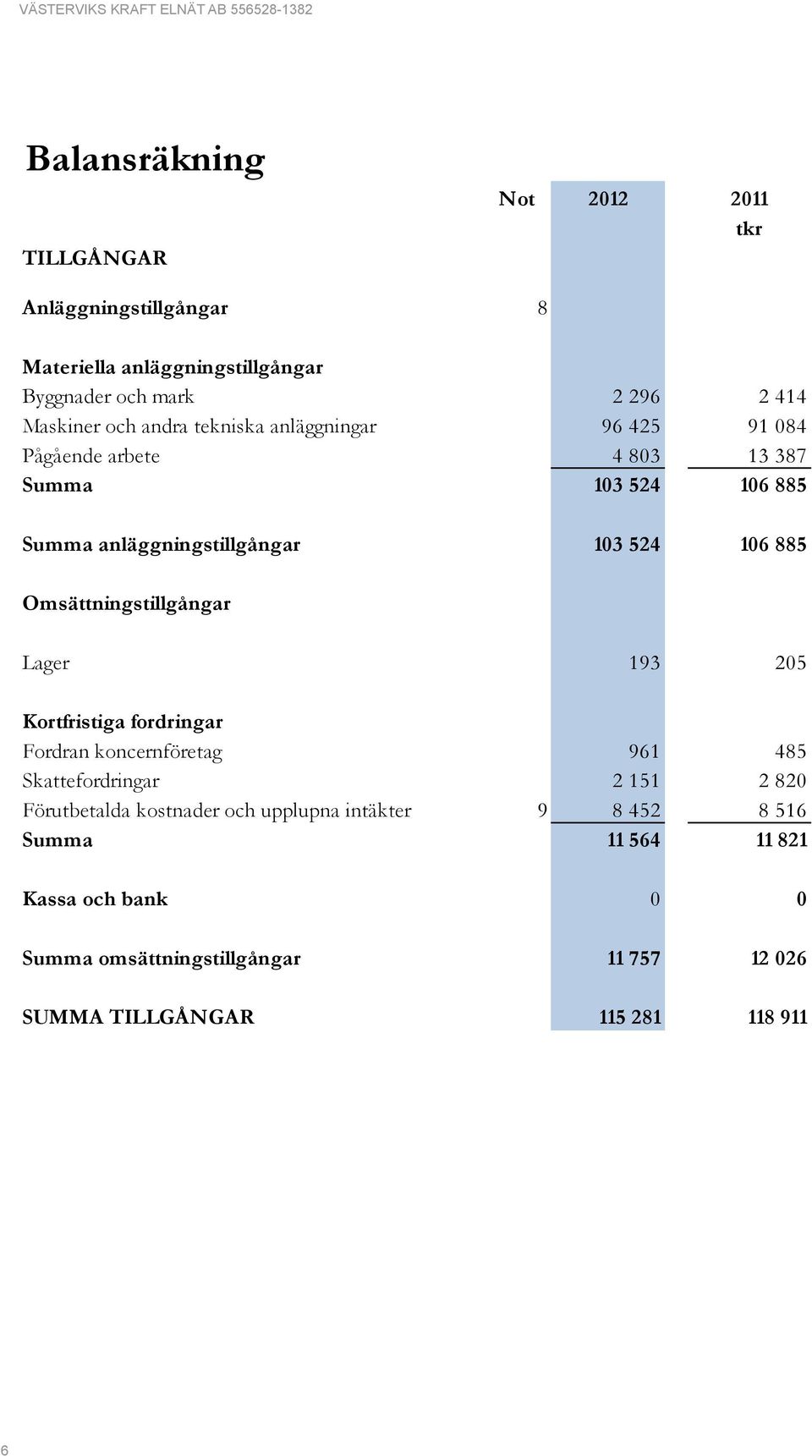 VÄSTERVIKS KRAFT ELNÄT AB 556528-1382

Balansräkning

| | Not | 2012 | 2011 |
|---|---|---|---|
| | | | tkr |
| TILLGÅNGAR | | | |
| Anläggningstillgångar | 8 | | |
| Materiella anläggningstillgångar | | | |
| Byggnader och mark | | 2 296 | 2 414 |
| Maskiner och andra tekniska anläggningar | | 96 425 | 91 084 |
| Pågående arbete | | 4 803 | 13 387 |
| Summa | | 103 524 | 106 885 |
| Summa anläggningstillgångar | | 103 524 | 106 885 |
| Omsättningstillgångar | | | |
| Lager | | 193 | 205 |
| Kortfristiga fordringar | | | |
| Fordran koncernföretag | | 961 | 485 |
| Skattefordringar | | 2 151 | 2 820 |
| Förutbetalda kostnader och upplupna intäkter | 9 | 8 452 | 8 516 |
| Summa | | 11 564 | 11 821 |
| Kassa och bank | | 0 | 0 |
| Summa omsättningstillgångar | | 11 757 | 12 026 |
| SUMMA TILLGÅNGAR | | 115 281 | 118 911 |

6